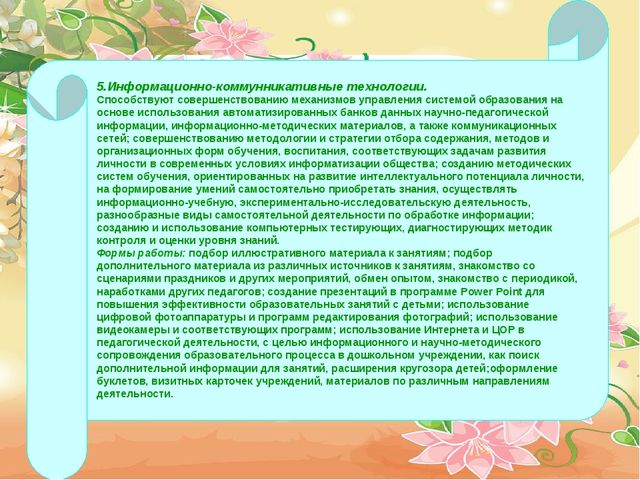 5.Информационно-коммунникативные технологии.
Способствуют совершенствованию механизмов управления системой образования на основе использования автоматизированных банков данных научно-педагогической информации, информационно-методических материалов, а также коммуникационных сетей; совершенствованию методологии и стратегии отбора содержания, методов и организационных форм обучения, воспитания, соответствующих задачам развития личности в современных условиях информатизации общества; созданию методических систем обучения, ориентированных на развитие интеллектуального потенциала личности, на формирование умений самостоятельно приобретать знания, осуществлять информационно-учебную, экспериментально-исследовательскую деятельность, разнообразные виды самостоятельной деятельности по обработке информации; созданию и использование компьютерных тестирующих, диагностирующих методик контроля и оценки уровня знаний.
Формы работы: подбор иллюстративного материала к занятиям; подбор дополнительного материала из различных источников к занятиям, знакомство со сценариями праздников и других мероприятий, обмен опытом, знакомство с периодикой, наработками других педагогов; создание презентаций в программе Power Point для повышения эффективности образовательных занятий с детьми; использование цифровой фотоаппаратуры и программ редактирования фотографий; использование видеокамеры и соответствующих программ; использование Интернета и ЦОР в педагогической деятельности, с целью информационного и научно-методического сопровождения образовательного процесса в дошкольном учреждении, как поиск дополнительной информации для занятий, расширения кругозора детей;оформление буклетов, визитных карточек учреждений, материалов по различным направлениям деятельности.